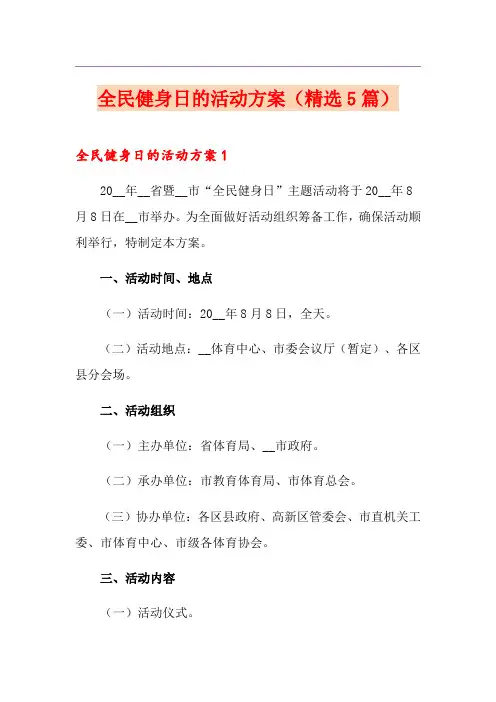 全民健身日的活动方案（精选5篇）

全民健身日的活动方案1

20__年__省暨__市“全民健身日”主题活动将于20__年8月8日在__市举办。为全面做好活动组织筹备工作，确保活动顺利举行，特制定本方案。

一、活动时间、地点

（一）活动时间：20__年8月8日，全天。

（二）活动地点：__体育中心、市委会议厅（暂定）、各区县分会场。

二、活动组织

（一）主办单位：省体育局、__市政府。

（二）承办单位：市教育体育局、市体育总会。

（三）协办单位：各区县政府、高新区管委会、市直机关工委、市体育中心、市级各体育协会。

三、活动内容

（一）活动仪式。